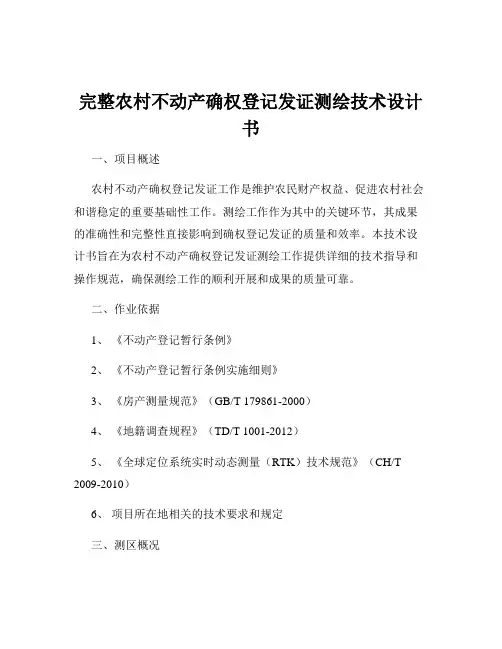 完整农村不动产确权登记发证测绘技术设计书

一、项目概述

农村不动产确权登记发证工作是维护农民财产权益、促进农村社会和谐稳定的重要基础性工作。测绘工作作为其中的关键环节，其成果的准确性和完整性直接影响到确权登记发证的质量和效率。本技术设计书旨在为农村不动产确权登记发证测绘工作提供详细的技术指导和操作规范，确保测绘工作的顺利开展和成果的质量可靠。

二、作业依据

1、《不动产登记暂行条例》

2、《不动产登记暂行条例实施细则》

3、《房产测量规范》（GB/T 179861-2000）

4、《地籍调查规程》（TD/T 1001-2012）

5、《全球定位系统实时动态测量（RTK）技术规范》（CH/T 2009-2010）

6、项目所在地相关的技术要求和规定

三、测区概况